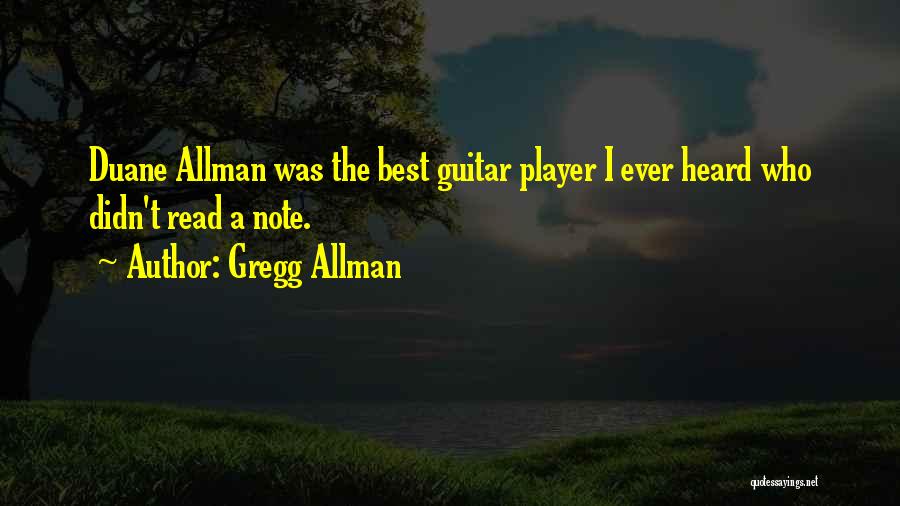 Duane Allman was the best guitar player I ever heard who didn't read a note.

~ Author: Gregg Allman

quotessayings.net